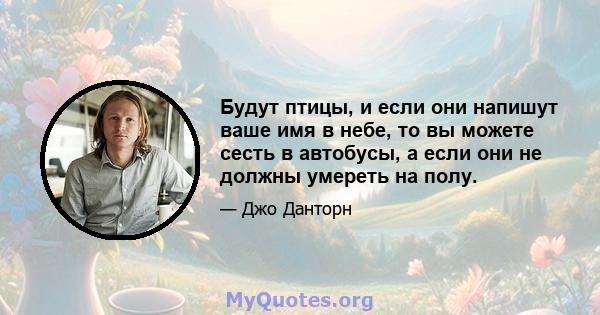 Будут птицы, и если они напишут ваше имя в небе, то вы можете сесть в автобусы, а если они не должны умереть на полу.

— Джо Данторн

MyQuotes.org